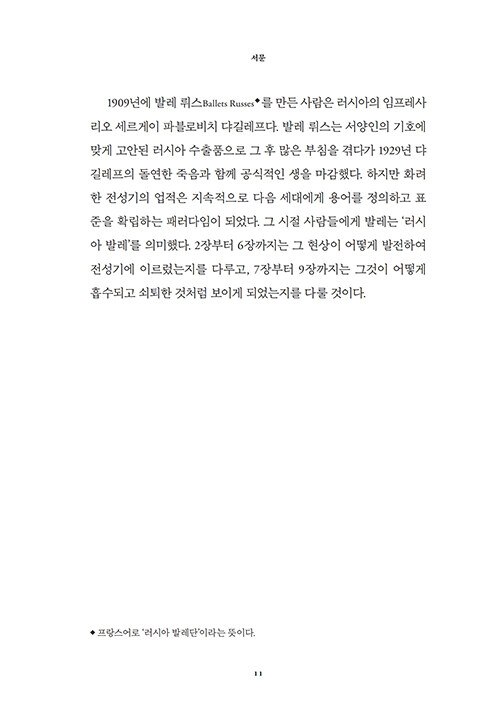 서문

1909년에 발레 뤼스Ballets Russes◆를 만든 사람은 러시아의 임프레사리오 세르게이 파블로비치 댜길레프다. 발레 뤼스는 서양인의 기호에 맞게 고안된 러시아 수출품으로 그 후 많은 부침을 겪다가 1929년 댜길레프의 돌연한 죽음과 함께 공식적인 생을 마감했다. 하지만 화려한 전성기의 업적은 지속적으로 다음 세대에게 용어를 정의하고 표준을 확립하는 패러다임이 되었다. 그 시절 사람들에게 발레는 '러시아 발레'를 의미했다. 2장부터 6장까지는 그 현상이 어떻게 발전하여 전성기에 이르렀는지를 다루고, 7장부터 9장까지는 그것이 어떻게 흡수되고 쇠퇴한 것처럼 보이게 되었는지를 다룰 것이다.

◆ 프랑스어로 '러시아 발레단'이라는 뜻이다.

11